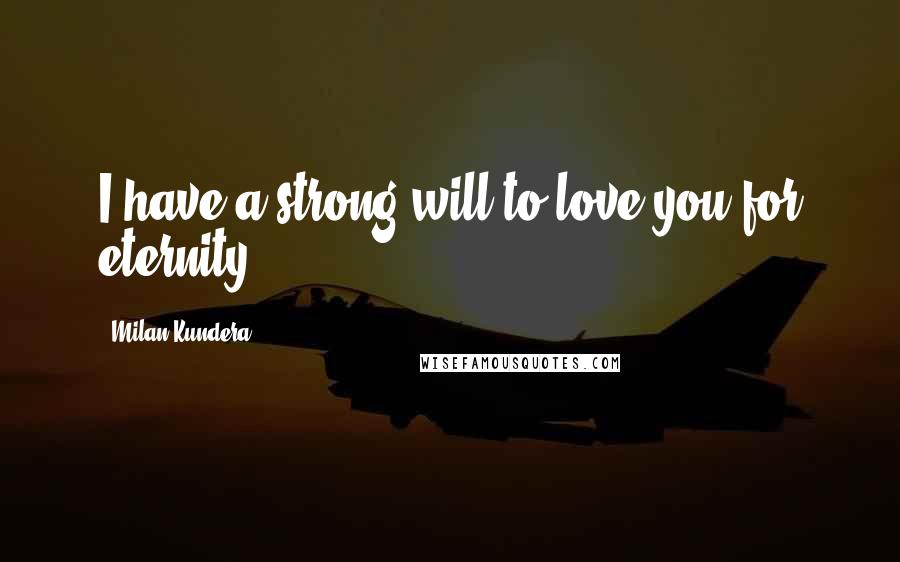 I have a strong will to love you for eternity.

Milan Kundera

WISEFAMOUSQUOTES.COM